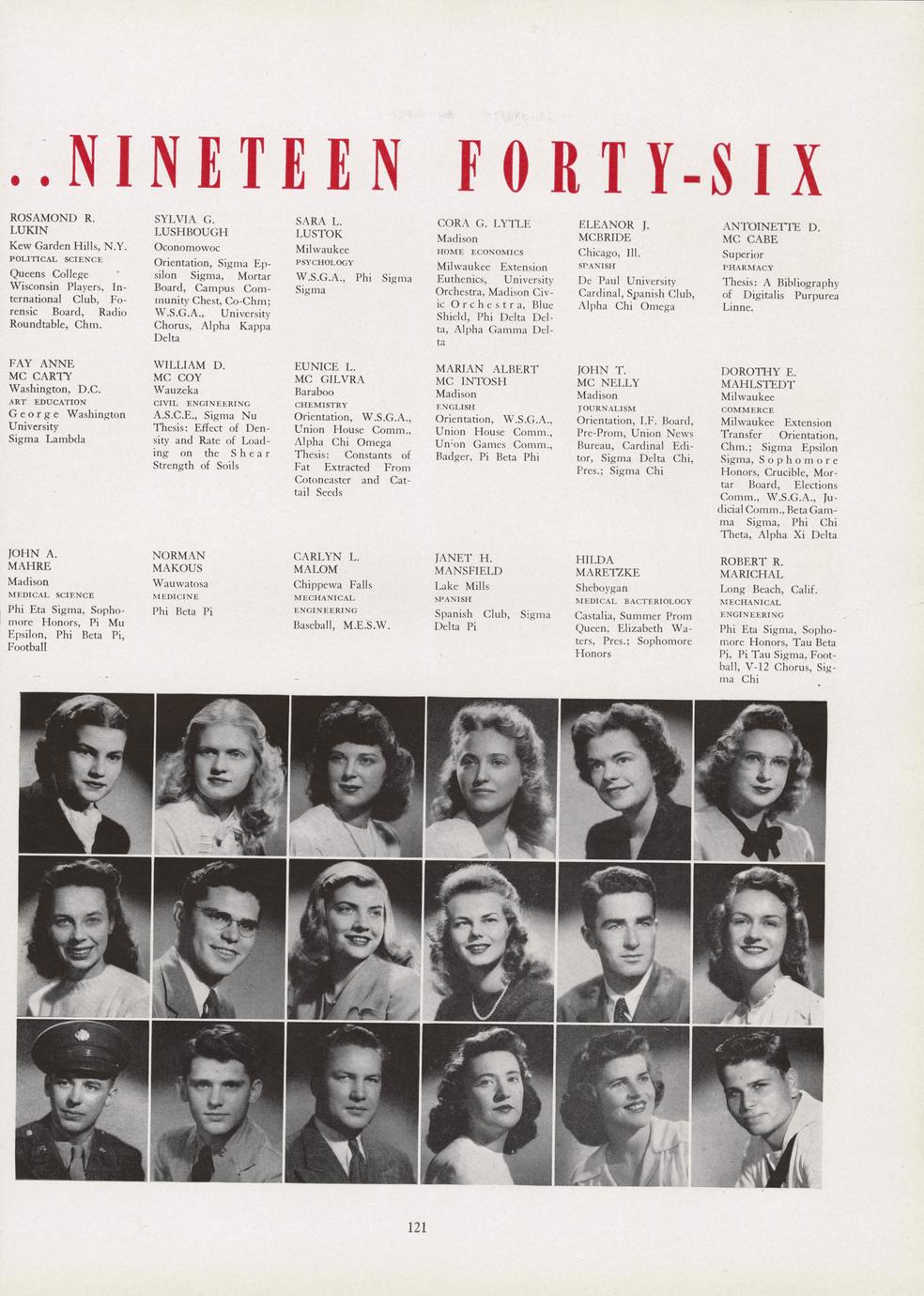 ..NINETEEN FORTY-SIX

ROSAMOND R. LUKIN
Kew Garden Hills, N.Y.
POLITICAL SCIENCE
Queens College Wisconsin Players, International Club, Forensic Board, Radio Roundtable, Chm.

SYLVIA G. LUSHBOUGH
Oconomowoc
Orientation, Sigma Epsilon Sigma, Mortar Board, Campus Community Chest, Co-Chm; W.S.G.A., University Chorus, Alpha Kappa Delta

SARA L. LUSTOK
Milwaukee
PSYCHOLOGY
W.S.G.A., Phi Sigma Sigma

CORA G. LYTLE
Madison
HOME ECONOMICS
Milwaukee Extension Euthenics, University Orchestra, Madison Civic Orchestra, Blue Shield, Phi Delta Delta, Alpha Gamma Delta

ELEANOR J. MCBRIDE
Chicago, Ill.
SPANISH
De Paul University Cardinal, Spanish Club, Alpha Chi Omega

ANTOINETTE D. MC CABE
Superior
PHARMACY
Thesis: A Bibliography of Digitalis Purpurea Linne.

FAY ANNE MC CARTY
Washington, D.C.
ART EDUCATION
George Washington University Sigma Lambda

WILLIAM D. MC COY
Wauzeka
CIVIL ENGINEERING
A.S.C.E., Sigma Nu Thesis: Effect of Density and Rate of Loading on the Shear Strength of Soils

EUNICE L. MC GILVRA
Baraboo
CHEMISTRY
Orientation, W.S.G.A., Union House Comm., Alpha Chi Omega Thesis: Constants of Fat Extracted From Cotoneaster and Cattail Seeds

MARIAN ALBERT MC INTOSH
Madison
ENGLISH
Orientation, W.S.G.A., Union House Comm., Union Games Comm., Badger, Pi Beta Phi

JOHN T. MC NELLY
Madison
JOURNALISM
Orientation, I.F. Board, Pre-Prom, Union News Bureau, Cardinal Editor, Sigma Delta Chi, Pres.; Sigma Chi

DOROTHY E. MAHLSTEDT
Milwaukee
COMMERCE
Milwaukee Extension Transfer Orientation, Chm.; Sigma Epsilon Sigma, Sophomore Honors, Crucible, Mortar Board, Elections Comm., W.S.G.A., Judicial Comm., Beta Gamma Sigma, Phi Chi Theta, Alpha Xi Delta

JOHN A. MAHRE
Madison
MEDICAL SCIENCE
Phi Eta Sigma, Sophomore Honors, Pi Mu Epsilon, Phi Beta Pi, Football

NORMAN MAKOUS
Wauwatosa
MEDICINE
Phi Beta Pi

CARLYN L. MALOM
Chippewa Falls
MECHANICAL ENGINEERING
Baseball, M.E.S.W.

JANET H. MANSFIELD
Lake Mills
SPANISH
Spanish Club, Sigma Delta Pi

HILDA MARETZKE
Sheboygan
MEDICAL BACTERIOLOGY
Castalia, Summer Prom Queen, Elizabeth Waters, Pres.; Sophomore Honors

ROBERT R. MARICHAL
Long Beach, Calif.
MECHANICAL ENGINEERING
Phi Eta Sigma, Sophomore Honors, Tau Beta Pi, Pi Tau Sigma, Football, V-12 Chorus, Sigma Chi

121